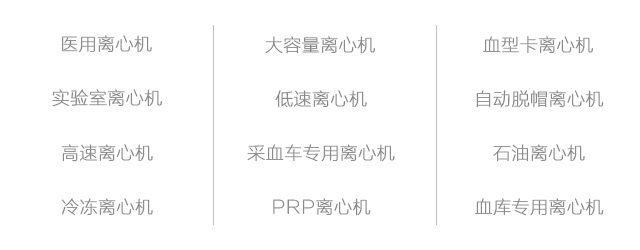 医用离心机

实验室离心机

高速离心机

冷冻离心机

大容量离心机

低速离心机

采血车专用离心机

PRP离心机

血型卡离心机

自动脱帽离心机

石油离心机

血库专用离心机